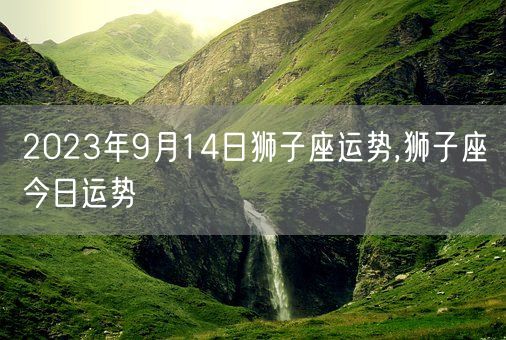 2023年9月14日狮子座运势,狮子座今日运势